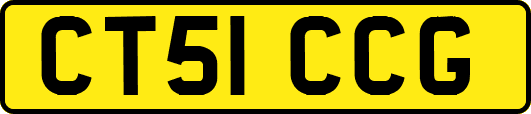 CT51 CCG